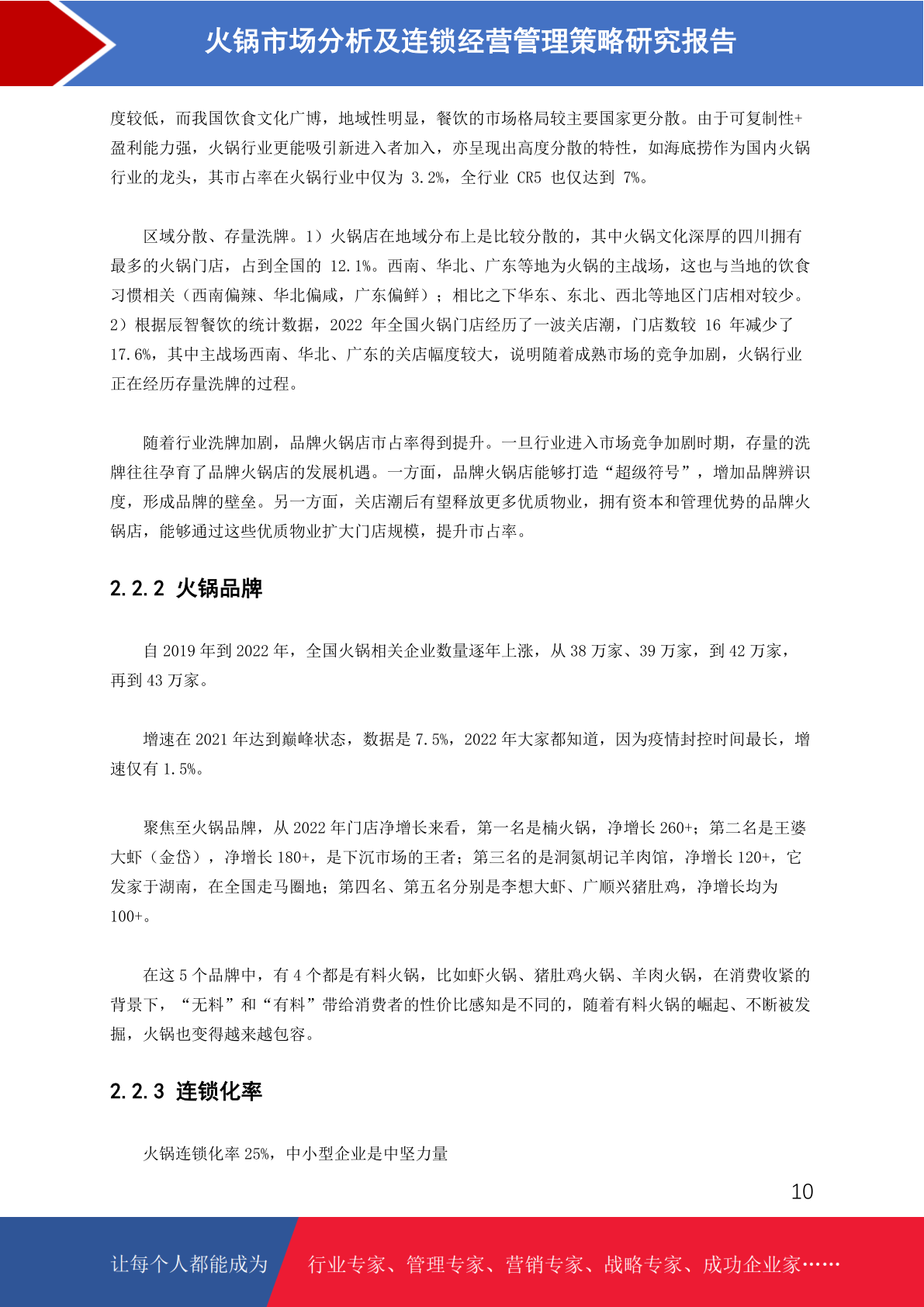 火锅市场分析及连锁经营管理策略研究报告

度较低，而我国饮食文化广博，地域性明显，餐饮的市场格局较主要国家更分散。由于可复制性+盈利能力强，火锅行业更能吸引新进入者加入，亦呈现出高度分散的特性，如海底捞作为国内火锅行业的龙头，其市占率在火锅行业中仅为 3.2%，全行业 CR5 也仅达到 7%。

区域分散、存量洗牌。1）火锅店在地域分布上是比较分散的，其中火锅文化深厚的四川拥有最多的火锅门店，占到全国的 12.1%。西南、华北、广东等地为火锅的主战场，这也与当地的饮食习惯相关（西南偏辣、华北偏咸，广东偏鲜）；相比之下华东、东北、西北等地区门店相对较少。2）根据辰智餐饮的统计数据，2022 年全国火锅门店经历了一波关店潮，门店数较 16 年减少了 17.6%，其中主战场西南、华北、广东的关店幅度较大，说明随着成熟市场的竞争加剧，火锅行业正在经历存量洗牌的过程。

随着行业洗牌加剧，品牌火锅店市占率得到提升。一旦行业进入市场竞争加剧时期，存量的洗牌往往孕育了品牌火锅店的发展机遇。一方面，品牌火锅店能够打造“超级符号”，增加品牌辨识度，形成品牌的壁垒。另一方面，关店潮后有望释放更多优质物业，拥有资本和管理优势的品牌火锅店，能够通过这些优质物业扩大门店规模，提升市占率。

2.2.2 火锅品牌

自 2019 年到 2022 年，全国火锅相关企业数量逐年上涨，从 38 万家、39 万家，到 42 万家，再到 43 万家。

增速在 2021 年达到巅峰状态，数据是 7.5%，2022 年大家都知道，因为疫情封控时间最长，增速仅有 1.5%。

聚焦至火锅品牌，从 2022 年门店净增长来看，第一名是楠火锅，净增长 260+；第二名是王婆大虾（金岱），净增长 180+，是下沉市场的王者；第三名的是洞氮胡记羊肉馆，净增长 120+，它发家于湖南，在全国走马圈地；第四名、第五名分别是李想大虾、广顺兴猪肚鸡，净增长均为 100+。

在这 5 个品牌中，有 4 个都是有料火锅，比如虾火锅、猪肚鸡火锅、羊肉火锅，在消费收紧的背景下，“无料”和“有料”带给消费者的性价比感知是不同的，随着有料火锅的崛起、不断被发掘，火锅也变得越来越包容。

2.2.3 连锁化率

火锅连锁化率 25%，中小型企业是中坚力量

10

让每个人都能成为 行业专家、管理专家、营销专家、战略专家、成功企业家……